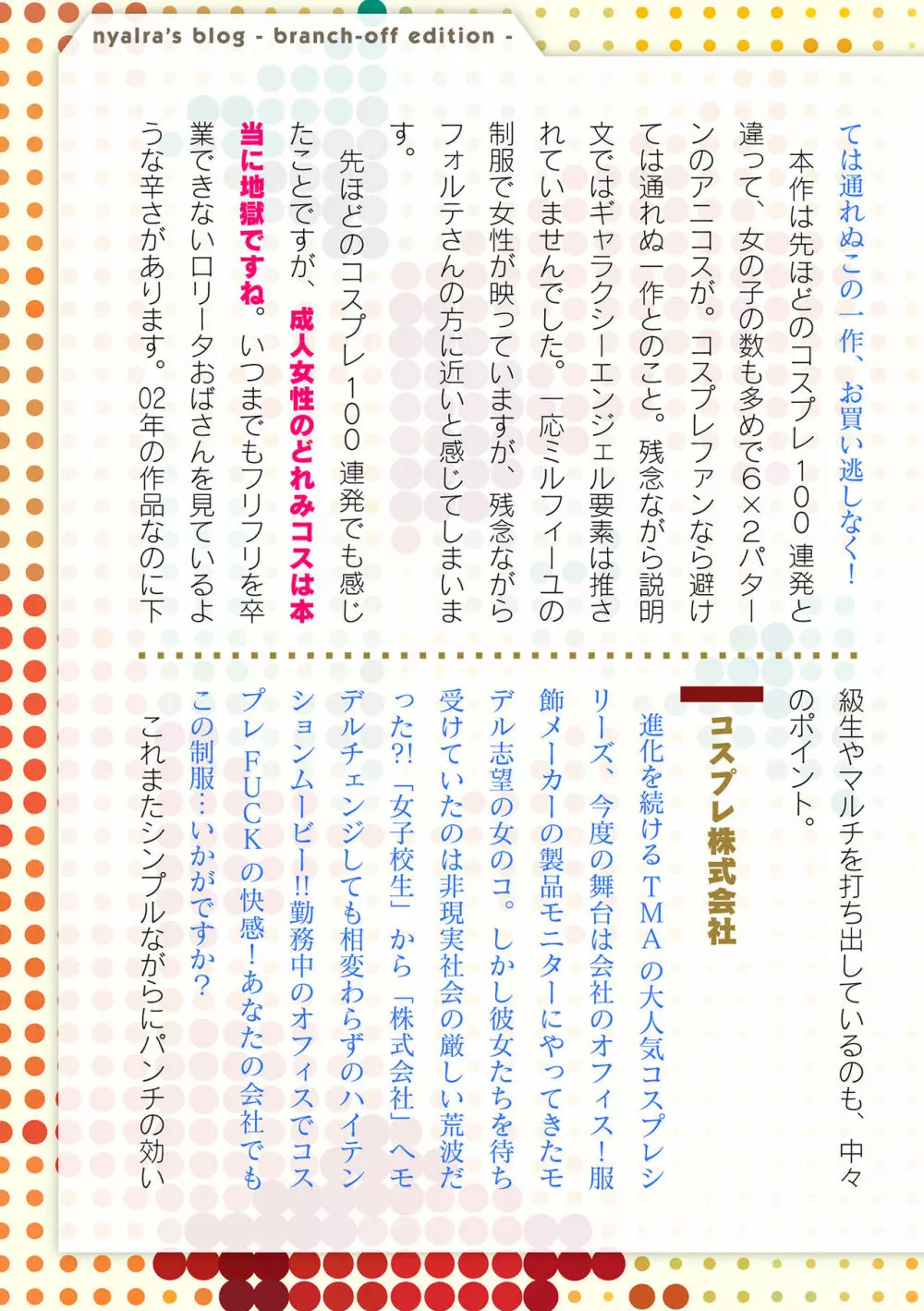 nyalra's blog - branch-off edition -

ては通れぬこの一作、お買い逃しなく!

本作は先ほどのコスプレ100連発と違って、女の子の数も多めで6×2パターンのアニコスが。コスプレファンなら避けては通れぬ一作とのこと。残念ながら説明文ではギャラクシーエンジェル要素は推されていませんでした。一応ミルフィーユの制服で女性が映っていますが、残念ながらフォルテさんの方に近いと感じてしまいます。

先ほどのコスプレ100連発でも感じたことですが、成人女性のどれみコスは本当に地獄ですね。いつまでもフリフリを卒業できないロリータおばさんを見ているような辛さがあります。02年の作品なのに下級生やマルチを打ち出しているのも、中々のポイント。

コスプレ株式会社

進化を続けるTMAの大人気コスプレシリーズ、今度の舞台は会社のオフィス!服飾メーカーの製品モニターにやってきたモデル志望の女のコ。しかし彼女たちを待ち受けていたのは非現実社会の厳しい荒波だった?!「女子校生」から「株式会社」へモデルチェンジしても相変わらずのハイテンションムービー!!勤務中のオフィスでコスプレFUCKの快感!あなたの会社でもこの制服…いかがですか?

これまたシンプルながらにパンチの効い